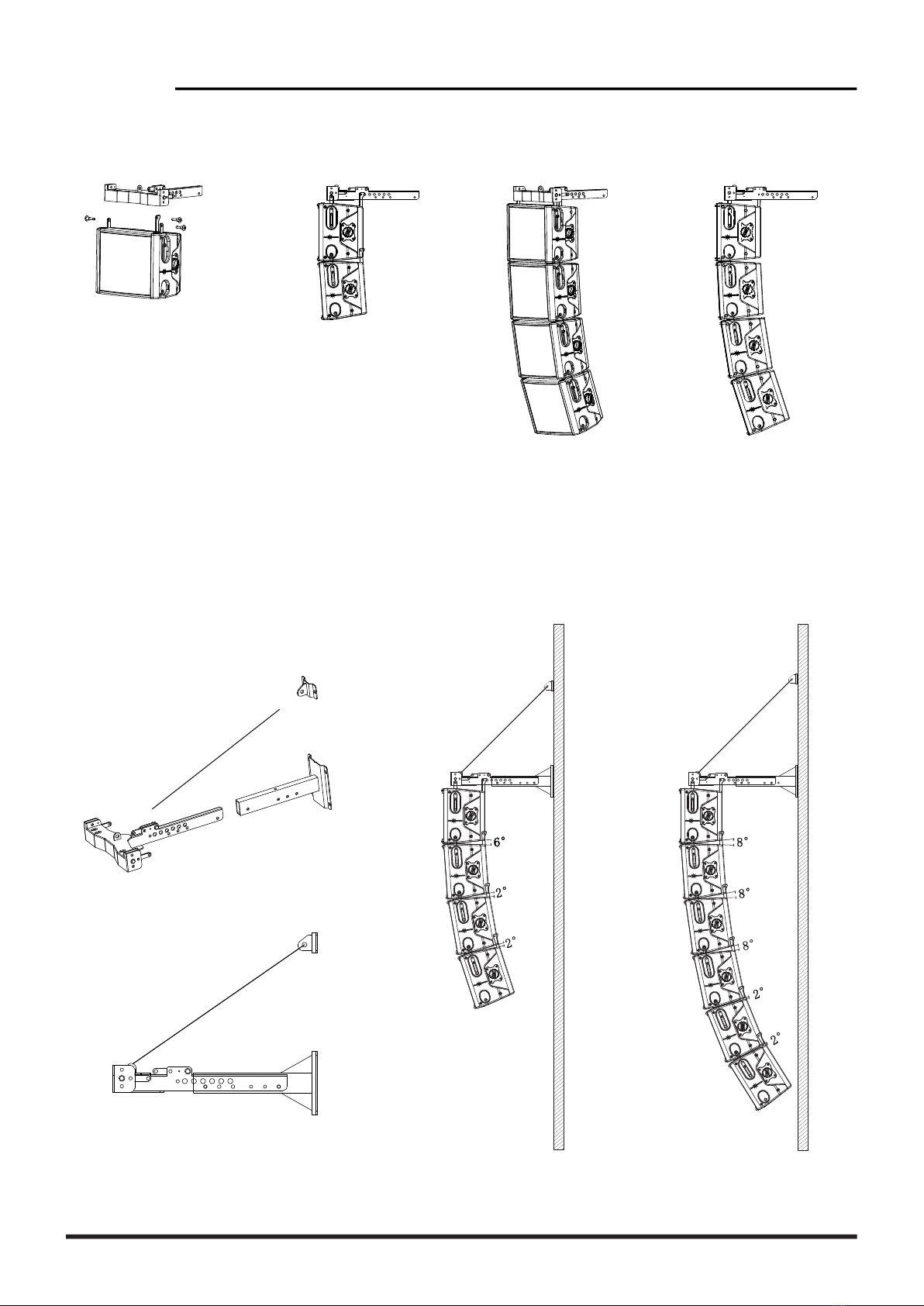 6°

2°

2°

8°

8°

8°

2°

2°